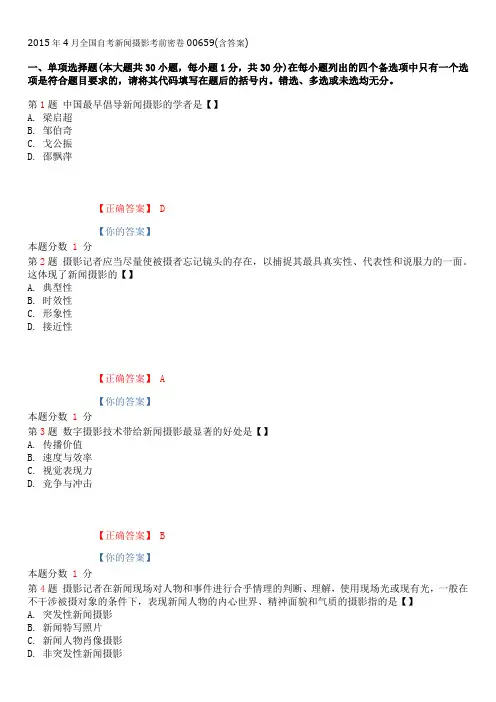 2015 年 4 月全国自考新闻摄影考前密卷 00659(含答案)

一、单项选择题(本大题共 30 小题，每小题 1 分，共 30 分)在每小题列出的四个备选项中只有一个选项是符合题目要求的，请将其代码填写在题后的括号内。错选、多选或未选均无分。

第 1 题 中国最早倡导新闻摄影的学者是【】
A. 梁启超
B. 邹伯奇
C. 戈公振
D. 邵飘萍

【正确答案】 D

【你的答案】

本题分数 1 分
第 2 题 摄影记者应当尽量使被摄者忘记镜头的存在，以捕捉其最具真实性、代表性和说服力的一面。这体现了新闻摄影的【】
A. 典型性
B. 时效性
C. 形象性
D. 接近性

【正确答案】 A

【你的答案】

本题分数 1 分
第 3 题 数字摄影技术带给新闻摄影最显著的好处是【】
A. 传播价值
B. 速度与效率
C. 视觉表现力
D. 竞争与冲击

【正确答案】 B

【你的答案】

本题分数 1 分
第 4 题 摄影记者在新闻现场对人物和事件进行合乎情理的判断、理解，使用现场光或现有光，一般在不干涉被摄对象的条件下，表现新闻人物的内心世界、精神面貌和气质的摄影指的是【】
A. 突发性新闻摄影
B. 新闻特写照片
C. 新闻人物肖像摄影
D. 非突发性新闻摄影